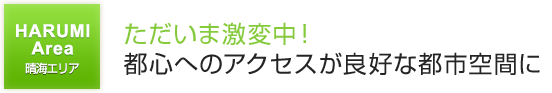 HARUMI
Area
晴海エリア

ただいま激変中！
都心へのアクセスが良好な都市空間に